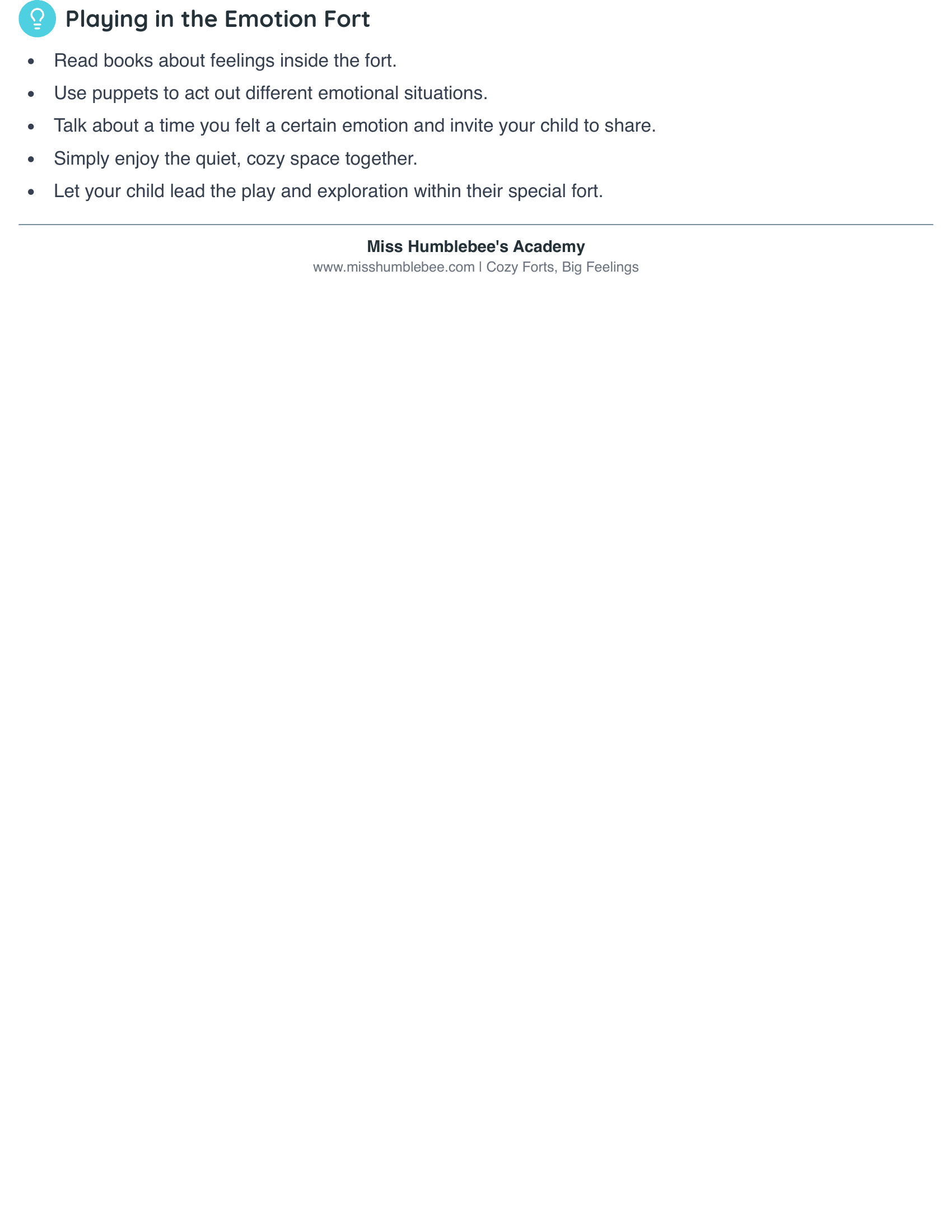 Playing in the Emotion Fort

• Read books about feelings inside the fort.
• Use puppets to act out different emotional situations.
• Talk about a time you felt a certain emotion and invite your child to share.
• Simply enjoy the quiet, cozy space together.
• Let your child lead the play and exploration within their special fort.

Miss Humblebee's Academy
www.misshumblebee.com | Cozy Forts, Big Feelings